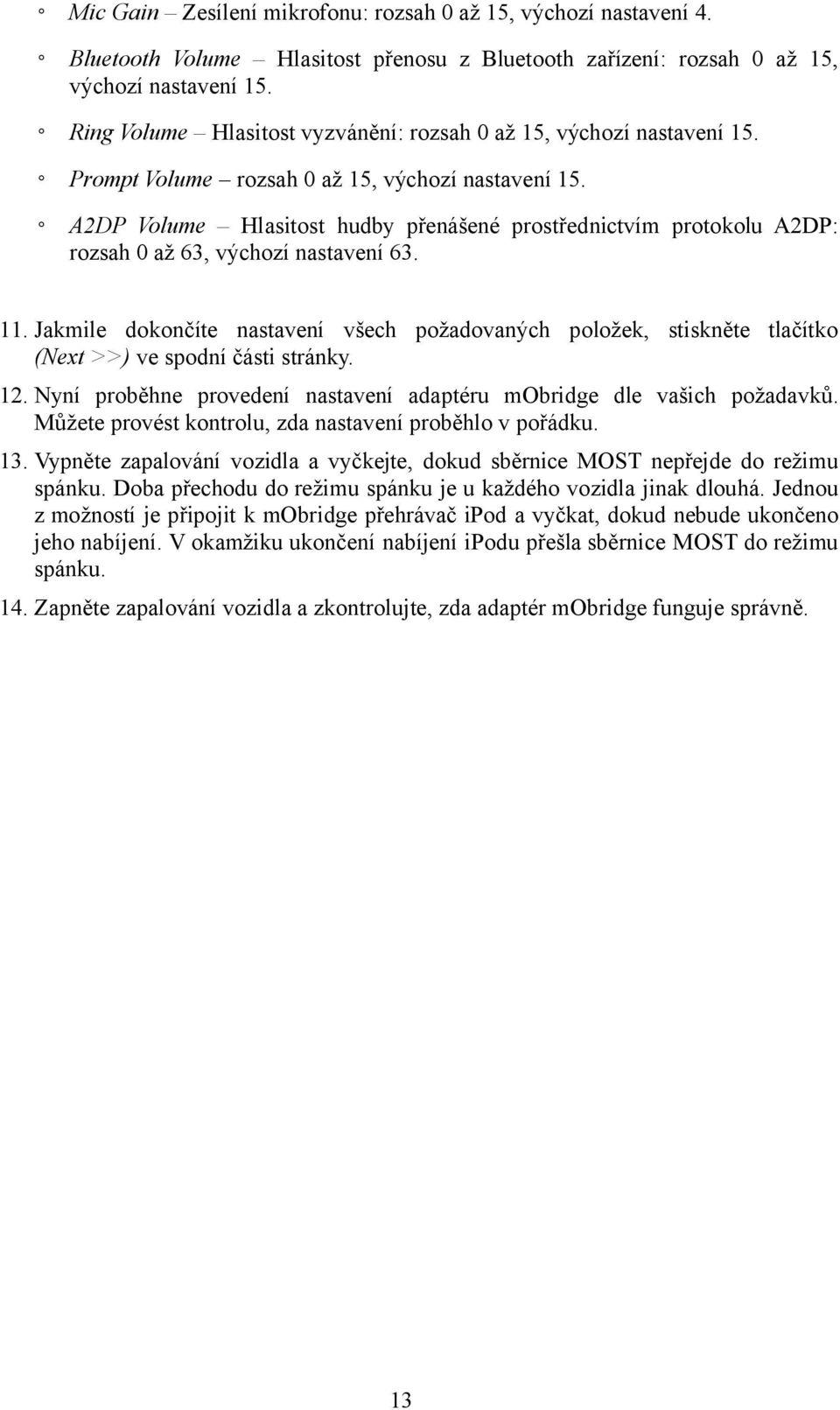 ◦ Mic Gain – Zesílení mikrofonu: rozsah 0 až 15, výchozí nastavení 4.

◦ Bluetooth Volume – Hlasitost přenosu z Bluetooth zařízení: rozsah 0 až 15, výchozí nastavení 15.

◦ Ring Volume – Hlasitost vyzvánění: rozsah 0 až 15, výchozí nastavení 15.

◦ Prompt Volume – rozsah 0 až 15, výchozí nastavení 15.

◦ A2DP Volume – Hlasitost hudby přenášené prostřednictvím protokolu A2DP: rozsah 0 až 63, výchozí nastavení 63.

11. Jakmile dokončíte nastavení všech požadovaných položek, stiskněte tlačítko (Next >>) ve spodní části stránky.

12. Nyní proběhne provedení nastavení adaptéru mObridge dle vašich požadavků. Můžete provést kontrolu, zda nastavení proběhlo v pořádku.

13. Vypněte zapalování vozidla a vyčkejte, dokud sběrnice MOST nepřejde do režimu spánku. Doba přechodu do režimu spánku je u každého vozidla jinak dlouhá. Jednou z možností je připojit k mObridge přehrávač iPod a vyčkat, dokud nebude ukončeno jeho nabíjení. V okamžiku ukončení nabíjení iPodu přešla sběrnice MOST do režimu spánku.

14. Zapněte zapalování vozidla a zkontrolujte, zda adaptér mObridge funguje správně.

13